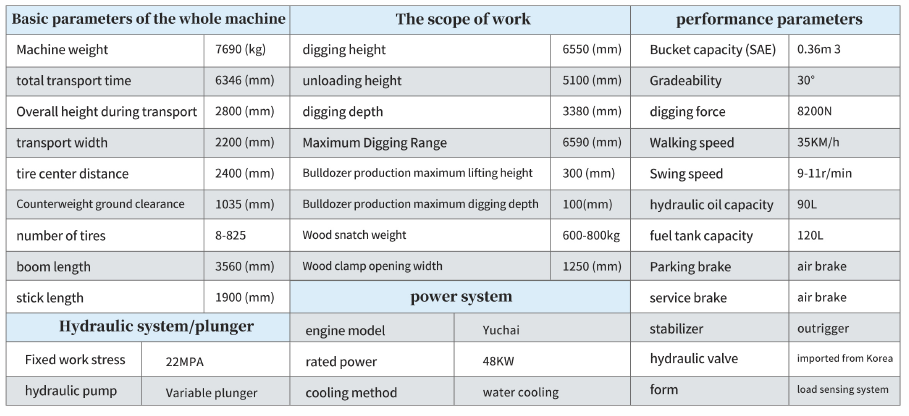 | Basic parameters of the whole machine | |
|---|---|
| Machine weight | 7690 (kg) |
| total transport time | 6346 (mm) |
| Overall height during transport | 2800 (mm) |
| transport width | 2200 (mm) |
| tire center distance | 2400 (mm) |
| Counterweight ground clearance | 1035 (mm) |
| number of tires | 8-825 |
| boom length | 3560 (mm) |
| stick length | 1900 (mm) |

| Hydraulic system/plunger | |
|---|---|
| Fixed work stress | 22MPA |
| hydraulic pump | Variable plunger |

| The scope of work | |
|---|---|
| digging height | 6550 (mm) |
| unloading height | 5100 (mm) |
| digging depth | 3380 (mm) |
| Maximum Digging Range | 6590 (mm) |
| Bulldozer production maximum lifting height | 300 (mm) |
| Bulldozer production maximum digging depth | 100(mm) |
| Wood snatch weight | 600-800kg |
| Wood clamp opening width | 1250 (mm) |

| power system | |
|---|---|
| engine model | Yuchai |
| rated power | 48KW |
| cooling method | water cooling |

| performance parameters | |
|---|---|
| Bucket capacity (SAE) | 0.36m 3 |
| Gradeability | 30° |
| digging force | 8200N |
| Walking speed | 35KM/h |
| Swing speed | 9-11r/min |
| hydraulic oil capacity | 90L |
| fuel tank capacity | 120L |
| Parking brake | air brake |
| service brake | air brake |
| stabilizer | outrigger |
| hydraulic valve | imported from Korea |
| form | load sensing system |